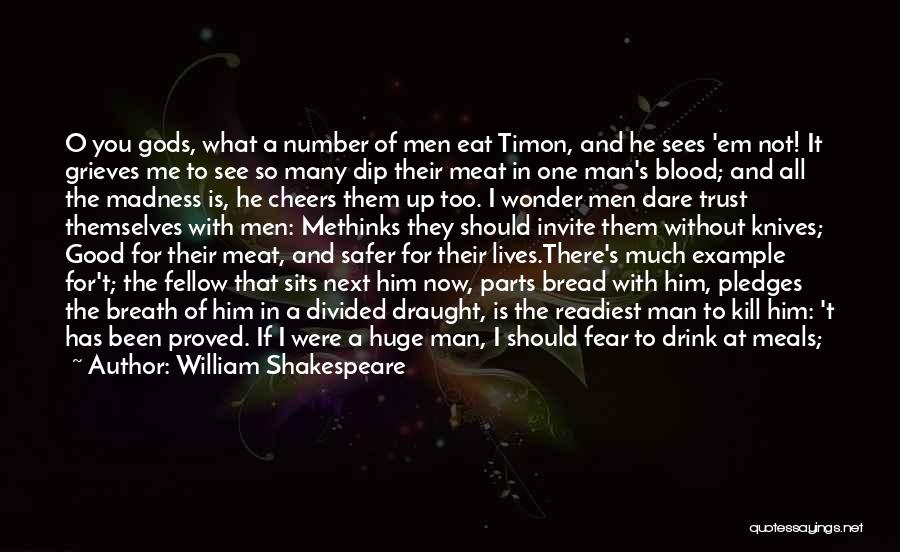 O you gods, what a number of men eat Timon, and he sees 'em not! It grieves me to see so many dip their meat in one man's blood; and all the madness is, he cheers them up too. I wonder men dare trust themselves with men: Methinks they should invite them without knives; Good for their meat, and safer for their lives.There's much example for't; the fellow that sits next him now, parts bread with him, pledges the breath of him in a divided draught, is the readiest man to kill him: 't has been proved. If I were a huge man, I should fear to drink at meals;

~ Author: William Shakespeare

quotessayings.net